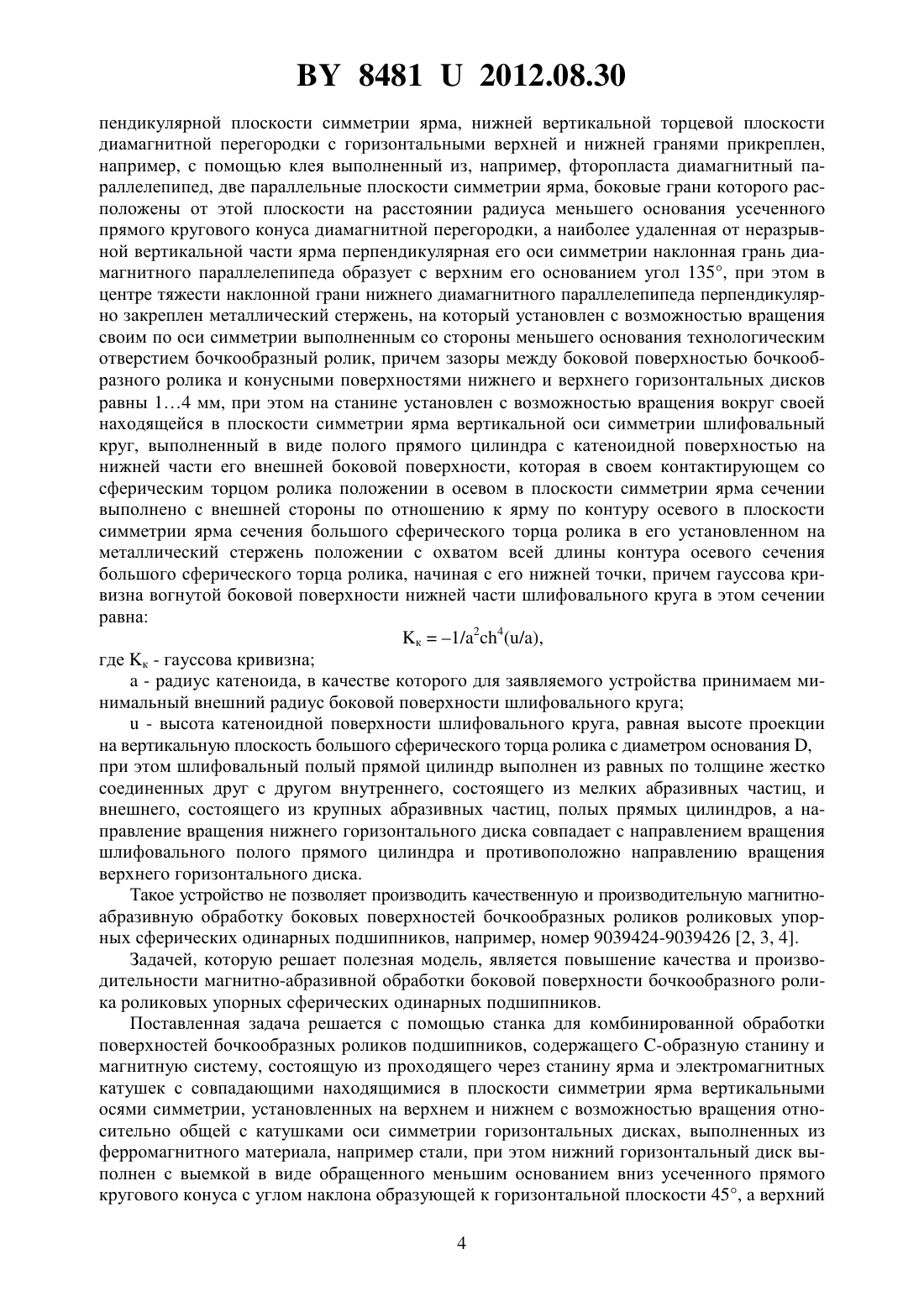 BY 8481 U 2012.08.30

пендикулярной плоскости симметрии ярма, нижней вертикальной торцевой плоскости диамагнитной перегородки с горизонтальными верхней и нижней гранями прикреплен, например, с помощью клея выполненный из, например, фторопласта диамагнитный параллелепипед, две параллельные плоскости симметрии ярма, боковые грани которого расположены от этой плоскости на расстоянии радиуса меньшего основания усеченного прямого кругового конуса диамагнитной перегородки, а наиболее удаленная от неразрывной вертикальной части ярма перпендикулярная его оси симметрии наклонная грань диамагнитного параллелепипеда образует с верхним его основанием угол 135°, при этом в центре тяжести наклонной грани нижнего диамагнитного параллелепипеда перпендикулярно закреплен металлический стержень, на который установлен с возможностью вращения своим по оси симметрии выполненным со стороны меньшего основания технологическим отверстием бочкообразный ролик, причем зазоры между боковой поверхностью бочкообразного ролика и конусными поверхностями нижнего и верхнего горизонтальных дисков равны 1…4 мм, при этом на станине установлен с возможностью вращения вокруг своей находящейся в плоскости симметрии ярма вертикальной оси симметрии шлифовальный круг, выполненный в виде полого прямого цилиндра с катеноидной поверхностью на нижней части его внешней боковой поверхности, которая в своем контактирующем со сферическим торцом ролика положении в осевом в плоскости симметрии ярма сечении выполнено с внешней стороны по отношению к ярму по контуру осевого в плоскости симметрии ярма сечения большого сферического торца ролика в его установленном на металлический стержень положении с охватом всей длины контура осевого сечения большого сферического торца ролика, начиная с его нижней точки, причем гауссова кривизна вогнутой боковой поверхности нижней части шлифовального круга в этом сечении равна:

$K_к = -1/a^2ch^4(u/a)$,

где $K_к$ - гауссова кривизна;

a - радиус катеноида, в качестве которого для заявляемого устройства принимаем минимальный внешний радиус боковой поверхности шлифовального круга;

u - высота катеноидной поверхности шлифовального круга, равная высоте проекции на вертикальную плоскость большого сферического торца ролика с диаметром основания D, при этом шлифовальный полый прямой цилиндр выполнен из равных по толщине жестко соединенных друг с другом внутреннего, состоящего из мелких абразивных частиц, и внешнего, состоящего из крупных абразивных частиц, полых прямых цилиндров, а направление вращения нижнего горизонтального диска совпадает с направлением вращения шлифовального полого прямого цилиндра и противоположно направлению вращения верхнего горизонтального диска.

Такое устройство не позволяет производить качественную и производительную магнитно-абразивную обработку боковых поверхностей бочкообразных роликов роликовых упорных сферических одинарных подшипников, например, номер 9039424-9039426 [2, 3, 4].

Задачей, которую решает полезная модель, является повышение качества и производительности магнитно-абразивной обработки боковой поверхности бочкообразного ролика роликовых упорных сферических одинарных подшипников.

Поставленная задача решается с помощью станка для комбинированной обработки поверхностей бочкообразных роликов подшипников, содержащего С-образную станину и магнитную систему, состоящую из проходящего через станину ярма и электромагнитных катушек с совпадающими находящимися в плоскости симметрии ярма вертикальными осями симметрии, установленных на верхнем и нижнем с возможностью вращения относительно общей с катушками оси симметрии горизонтальных дисках, выполненных из ферромагнитного материала, например стали, при этом нижний горизонтальный диск выполнен с выемкой в виде обращенного меньшим основанием вниз усеченного прямого кругового конуса с углом наклона образующей к горизонтальной плоскости 45°, а верхний

4